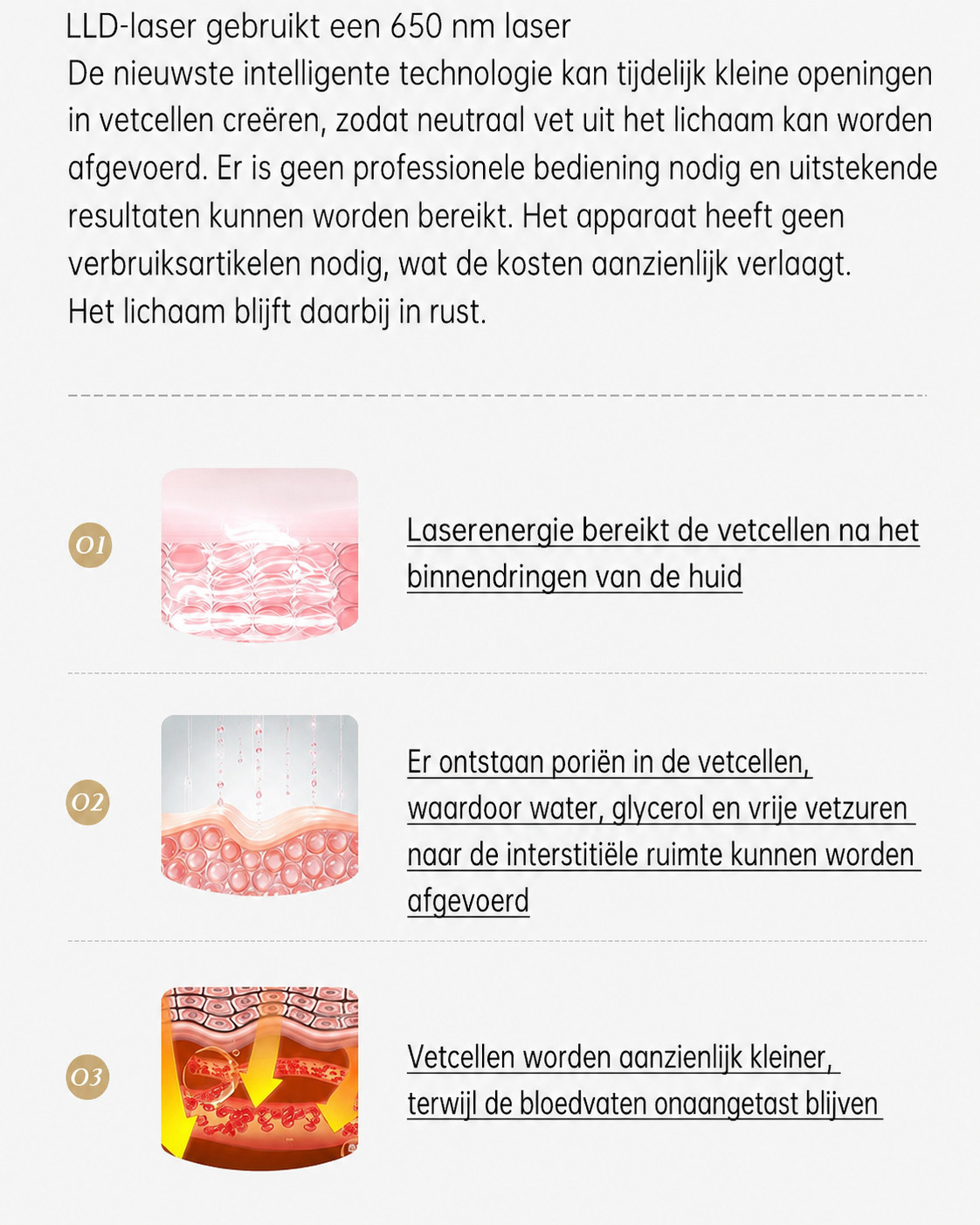 LLD-laser gebruikt een 650 nm laser
De nieuwste intelligente technologie kan tijdelijk kleine openingen in vetcellen creëren, zodat neutraal vet uit het lichaam kan worden afgevoerd. Er is geen professionele bediening nodig en uitstekende resultaten kunnen worden bereikt. Het apparaat heeft geen verbruiksartikelen nodig, wat de kosten aanzienlijk verlaagt.
Het lichaam blijft daarbij in rust.

01

Laserenergie bereikt de vetcellen na het binnendringen van de huid

02

Er ontstaan poriën in de vetcellen, waardoor water, glycerol en vrije vetzuren naar de interstitiële ruimte kunnen worden afgevoerd

03

Vetcellen worden aanzienlijk kleiner, terwijl de bloedvaten onaangetast blijven